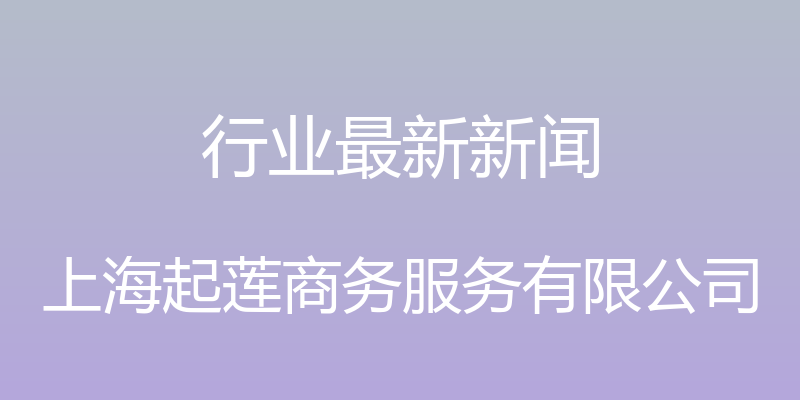 行业最新新闻

上海起莲商务服务有限公司